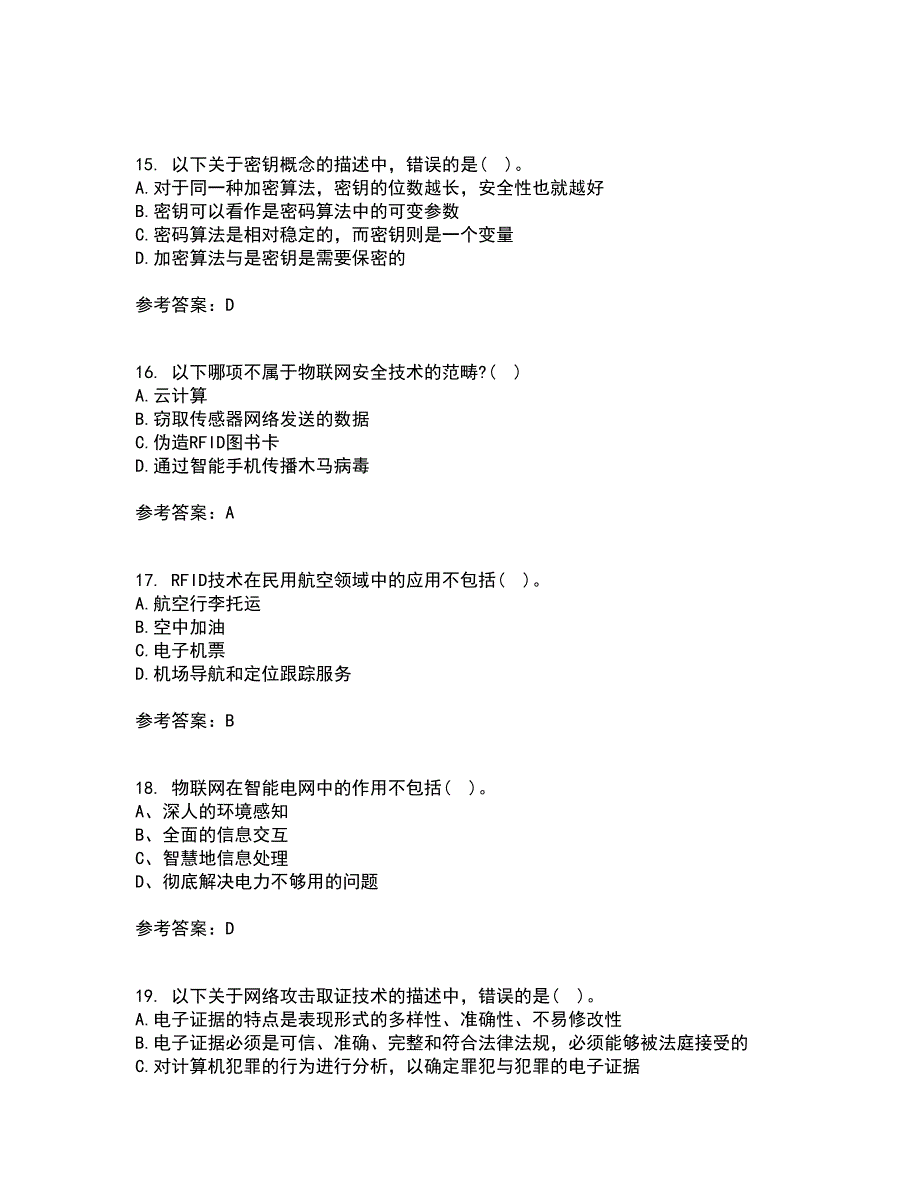 15. 以下关于密钥概念的描述中，错误的是（ ）。
A.对于同一种加密算法，密钥的位数越长，安全性也就越好
B.密钥可以看作是密码算法中的可变参数
C.密码算法是相对稳定的，而密钥则是一个变量
D.加密算法与是密钥是需要保密的

参考答案：D

16. 以下哪项不属于物联网安全技术的范畴?（ ）
A.云计算
B.窃取传感器网络发送的数据
C.伪造RFID图书卡
D.通过智能手机传播木马病毒

参考答案：A

17. RFID技术在民用航空领域中的应用不包括（ ）。
A.航空行李托运
B.空中加油
C.电子机票
D.机场导航和定位跟踪服务

参考答案：B

18. 物联网在智能电网中的作用不包括（ ）。
A、深人的环境感知
B、全面的信息交互
C、智慧地信息处理
D、彻底解决电力不够用的问题

参考答案：D

19. 以下关于网络攻击取证技术的描述中，错误的是（ ）。
A.电子证据的特点是表现形式的多样性、准确性、不易修改性
B.电子证据必须是可信、准确、完整和符合法律法规，必须能够被法庭接受的
C.对计算机犯罪的行为进行分析，以确定罪犯与犯罪的电子证据